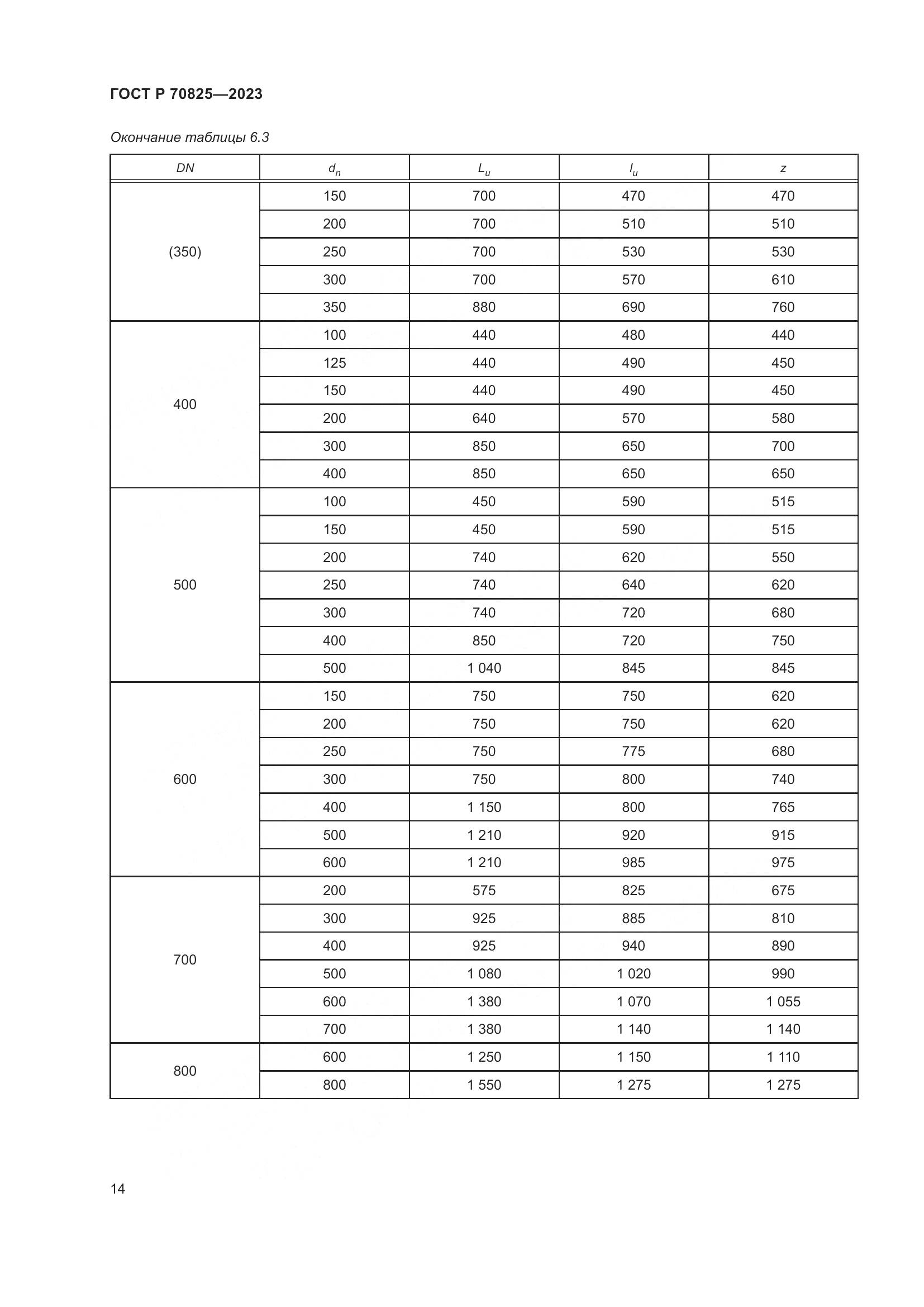 ГОСТ Р 70825—2023

Окончание таблицы 6.3

| DN | $d_n$ | $L_u$ | $l_u$ | z |
|---|---|---|---|---|
| (350) | 150 | 700 | 470 | 470 |
| | 200 | 700 | 510 | 510 |
| | 250 | 700 | 530 | 530 |
| | 300 | 700 | 570 | 610 |
| | 350 | 880 | 690 | 760 |
| 400 | 100 | 440 | 480 | 440 |
| | 125 | 440 | 490 | 450 |
| | 150 | 440 | 490 | 450 |
| | 200 | 640 | 570 | 580 |
| | 300 | 850 | 650 | 700 |
| | 400 | 850 | 650 | 650 |
| 500 | 100 | 450 | 590 | 515 |
| | 150 | 450 | 590 | 515 |
| | 200 | 740 | 620 | 550 |
| | 250 | 740 | 640 | 620 |
| | 300 | 740 | 720 | 680 |
| | 400 | 850 | 720 | 750 |
| | 500 | 1 040 | 845 | 845 |
| 600 | 150 | 750 | 750 | 620 |
| | 200 | 750 | 750 | 620 |
| | 250 | 750 | 775 | 680 |
| | 300 | 750 | 800 | 740 |
| | 400 | 1 150 | 800 | 765 |
| | 500 | 1 210 | 920 | 915 |
| | 600 | 1 210 | 985 | 975 |
| 700 | 200 | 575 | 825 | 675 |
| | 300 | 925 | 885 | 810 |
| | 400 | 925 | 940 | 890 |
| | 500 | 1 080 | 1 020 | 990 |
| | 600 | 1 380 | 1 070 | 1 055 |
| | 700 | 1 380 | 1 140 | 1 140 |
| 800 | 600 | 1 250 | 1 150 | 1 110 |
| | 800 | 1 550 | 1 275 | 1 275 |

14